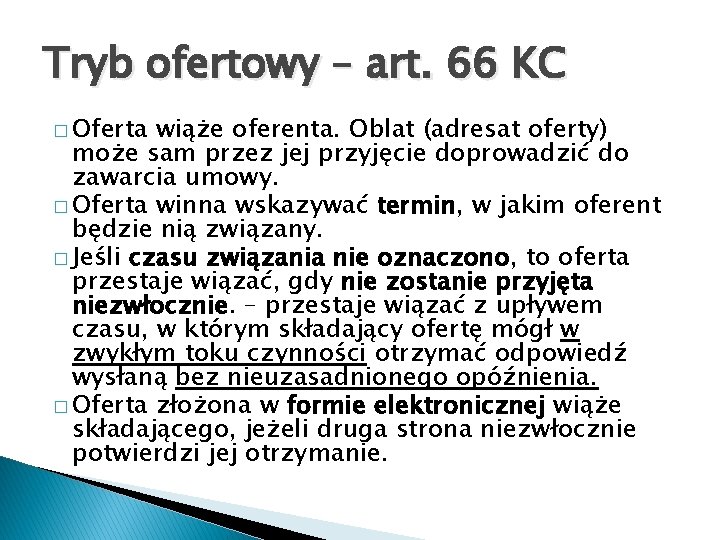 Tryb ofertowy – art. 66 KC

□ Oferta wiąże oferenta. Oblat (adresat oferty) może sam przez jej przyjęcie doprowadzić do zawarcia umowy.

□ Oferta winna wskazywać termin, w jakim oferent będzie nią związany.

□ Jeśli czasu związania nie oznaczono, to oferta przestaje wiązać, gdy nie zostanie przyjęta niezwłocznie. – przestaje wiązać z upływem czasu, w którym składający ofertę mógł w zwykłym toku czynności otrzymać odpowiedź wysłaną bez nieuzasadnionego opóźnienia.

□ Oferta złożona w formie elektronicznej wiąże składającego, jeżeli druga strona niezwłocznie potwierdzi jej otrzymanie.